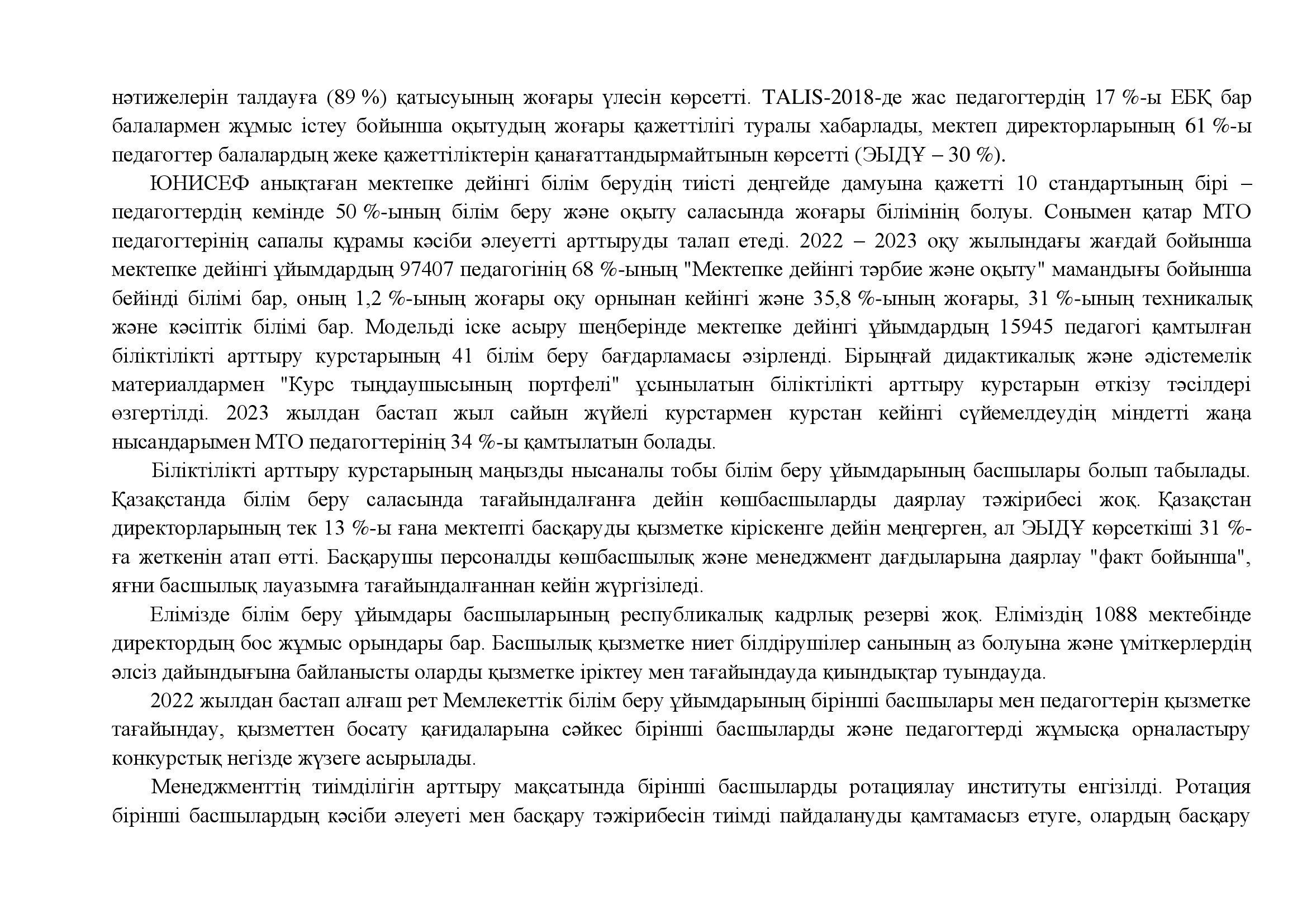 нәтижелерін талдауға (89 %) қатысуының жоғары үлесін көрсетті. TALIS-2018-де жас педагогтердің 17 %-ы ЕБҚ бар балалармен жұмыс істеу бойынша оқытудың жоғары қажеттілігі туралы хабарлады, мектеп директорларының 61 %-ы педагогтер балалардың жеке қажеттіліктерін қанағаттандырмайтынын көрсетті (ЭЫДҰ – 30 %).

ЮНИСЕФ анықтаған мектепке дейінгі білім берудің тиісті деңгейде дамуына қажетті 10 стандартының бірі – педагогтердің кемінде 50 %-ының білім беру және оқыту саласында жоғары білімінің болуы. Сонымен қатар МТО педагогтерінің сапалы құрамы кәсіби әлеуетті арттыруды талап етеді. 2022 – 2023 оқу жылындағы жағдай бойынша мектепке дейінгі ұйымдардың 97407 педагогінің 68 %-ының "Мектепке дейінгі тәрбие және оқыту" мамандығы бойынша бейінді білімі бар, оның 1,2 %-ының жоғары оқу орнынан кейінгі және 35,8 %-ының жоғары, 31 %-ының техникалық және кәсіптік білімі бар. Модельді іске асыру шеңберінде мектепке дейінгі ұйымдардың 15945 педагогі қамтылған біліктілікті арттыру курстарының 41 білім беру бағдарламасы әзірленді. Бірыңғай дидактикалық және әдістемелік материалдармен "Курс тыңдаушысының портфелі" ұсынылатын біліктілікті арттыру курстарын өткізу тәсілдері өзгертілді. 2023 жылдан бастап жыл сайын жүйелі курстармен курстан кейінгі сүйемелдеудің міндетті жаңа нысандарымен МТО педагогтерінің 34 %-ы қамтылатын болады.

Біліктілікті арттыру курстарының маңызды нысаналы тобы білім беру ұйымдарының басшылары болып табылады. Қазақстанда білім беру саласында тағайындалғанға дейін көшбасшыларды даярлау тәжірибесі жоқ. Қазақстан директорларының тек 13 %-ы ғана мектепті басқаруды қызметке кіріскенге дейін меңгерген, ал ЭЫДҰ көрсеткіші 31 %-ға жеткенін атап өтті. Басқарушы персоналды көшбасшылық және менеджмент дағдыларына даярлау "факт бойынша", яғни басшылық лауазымға тағайындалғаннан кейін жүргізіледі.

Елімізде білім беру ұйымдары басшыларының республикалық кадрлық резерві жоқ. Еліміздің 1088 мектебінде директордың бос жұмыс орындары бар. Басшылық қызметке ниет білдірушілер санының аз болуына және үміткерлердің әлсіз дайындығына байланысты оларды қызметке іріктеу мен тағайындауда қиындықтар туындауда.

2022 жылдан бастап алғаш рет Мемлекеттік білім беру ұйымдарының бірінші басшылары мен педагогтерін қызметке тағайындау, қызметтен босату қағидаларына сәйкес бірінші басшыларды және педагогтерді жұмысқа орналастыру конкурстық негізде жүзеге асырылады.

Менеджменттің тиімділігін арттыру мақсатында бірінші басшыларды ротациялау институты енгізілді. Ротация бірінші басшылардың кәсіби әлеуеті мен басқару тәжірибесін тиімді пайдалануды қамтамасыз етуге, олардың басқару